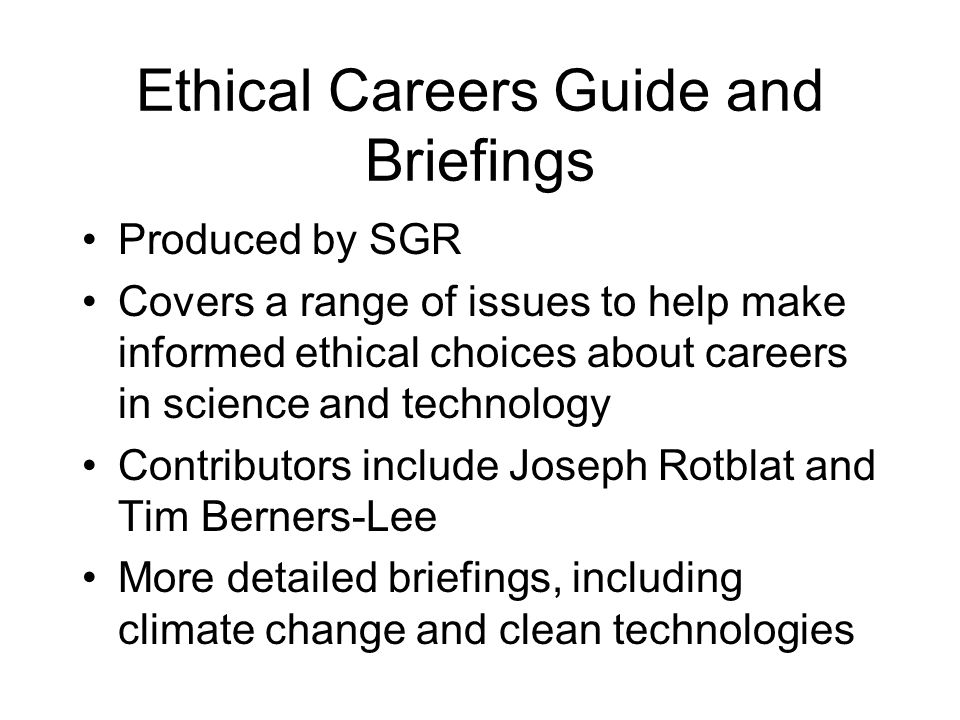 Ethical Careers Guide and Briefings

• Produced by SGR
• Covers a range of issues to help make informed ethical choices about careers in science and technology
• Contributors include Joseph Rotblat and Tim Berners-Lee
• More detailed briefings, including climate change and clean technologies